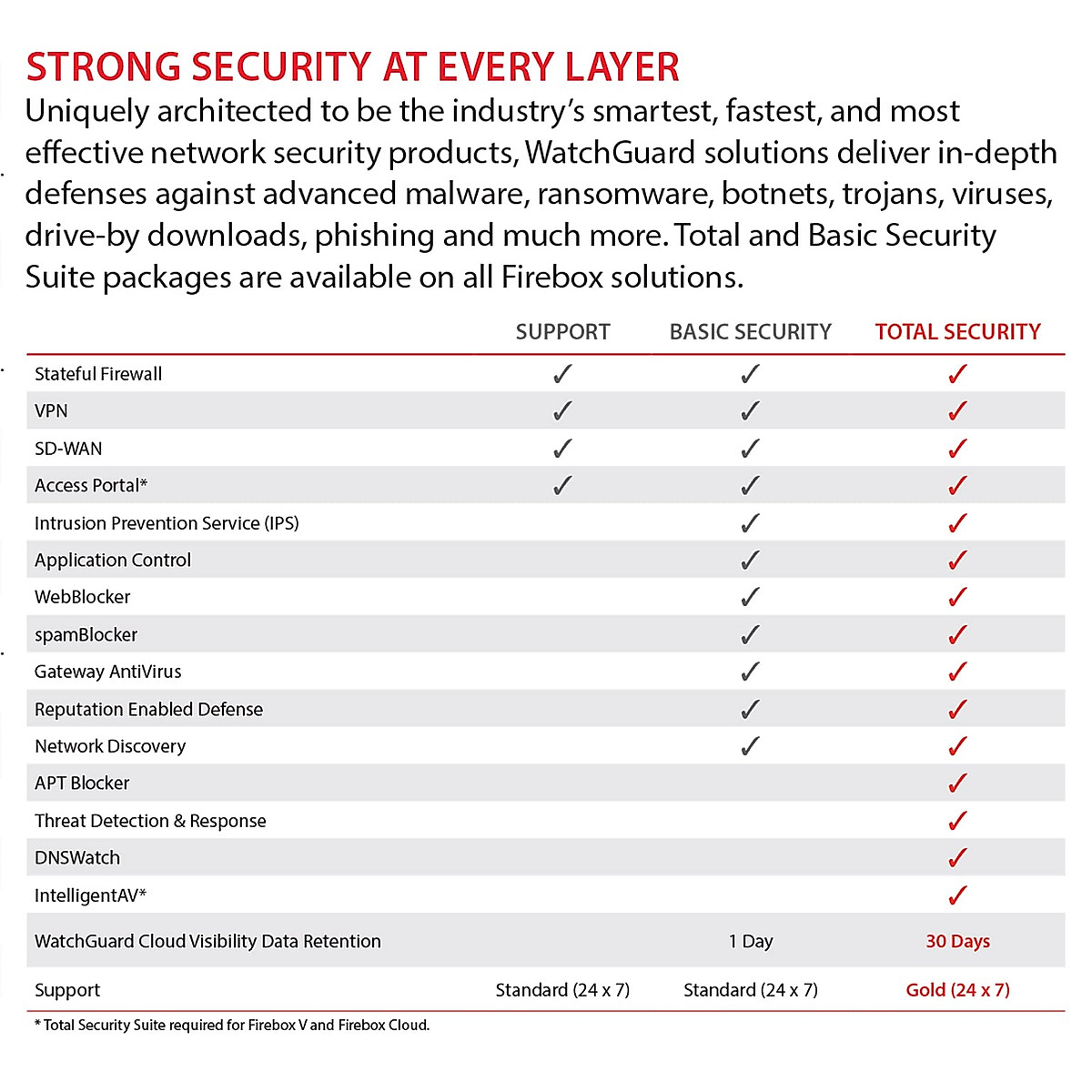 STRONG SECURITY AT EVERY LAYER

Uniquely architected to be the industry's smartest, fastest, and most effective network security products, WatchGuard solutions deliver in-depth defenses against advanced malware, ransomware, botnets, trojans, viruses, drive-by downloads, phishing and much more. Total and Basic Security Suite packages are available on all Firebox solutions.

| | SUPPORT | BASIC SECURITY | TOTAL SECURITY |
|---|---|---|---|
| Stateful Firewall | ✓ | ✓ | ✓ |
| VPN | ✓ | ✓ | ✓ |
| SD-WAN | ✓ | ✓ | ✓ |
| Access Portal* | ✓ | ✓ | ✓ |
| Intrusion Prevention Service (IPS) | | ✓ | ✓ |
| Application Control | | ✓ | ✓ |
| WebBlocker | | ✓ | ✓ |
| spamBlocker | | ✓ | ✓ |
| Gateway AntiVirus | | ✓ | ✓ |
| Reputation Enabled Defense | | ✓ | ✓ |
| Network Discovery | | ✓ | ✓ |
| APT Blocker | | | ✓ |
| Threat Detection & Response | | | ✓ |
| DNSWatch | | | ✓ |
| IntelligentAV* | | | ✓ |
| WatchGuard Cloud Visibility Data Retention | | 1 Day | 30 Days |
| Support | Standard (24 x 7) | Standard (24 x 7) | Gold (24 x 7) |

* Total Security Suite required for Firebox V and Firebox Cloud.